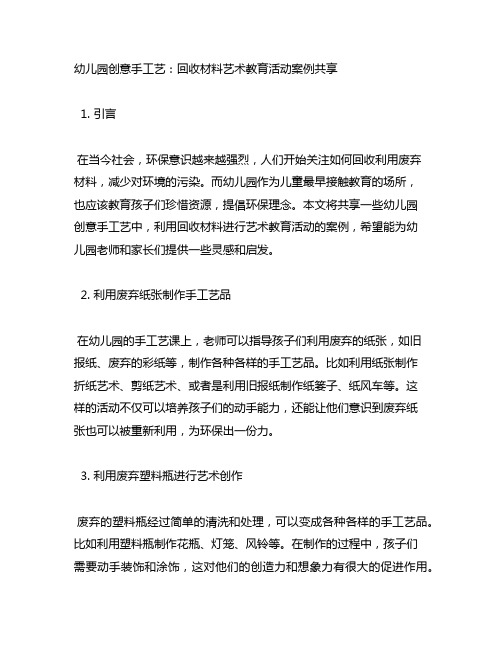 幼儿园创意手工艺：回收材料艺术教育活动案例共享

1. 引言

在当今社会，环保意识越来越强烈，人们开始关注如何回收利用废弃材料，减少对环境的污染。而幼儿园作为儿童最早接触教育的场所，也应该教育孩子们珍惜资源，提倡环保理念。本文将共享一些幼儿园创意手工艺中，利用回收材料进行艺术教育活动的案例，希望能为幼儿园老师和家长们提供一些灵感和启发。

2. 利用废弃纸张制作手工艺品

在幼儿园的手工艺课上，老师可以指导孩子们利用废弃的纸张，如旧报纸、废弃的彩纸等，制作各种各样的手工艺品。比如利用纸张制作折纸艺术、剪纸艺术、或者是利用旧报纸制作纸篓子、纸风车等。这样的活动不仅可以培养孩子们的动手能力，还能让他们意识到废弃纸张也可以被重新利用，为环保出一份力。

3. 利用废弃塑料瓶进行艺术创作

废弃的塑料瓶经过简单的清洗和处理，可以变成各种各样的手工艺品。比如利用塑料瓶制作花瓶、灯笼、风铃等。在制作的过程中，孩子们需要动手装饰和涂饰，这对他们的创造力和想象力有很大的促进作用。